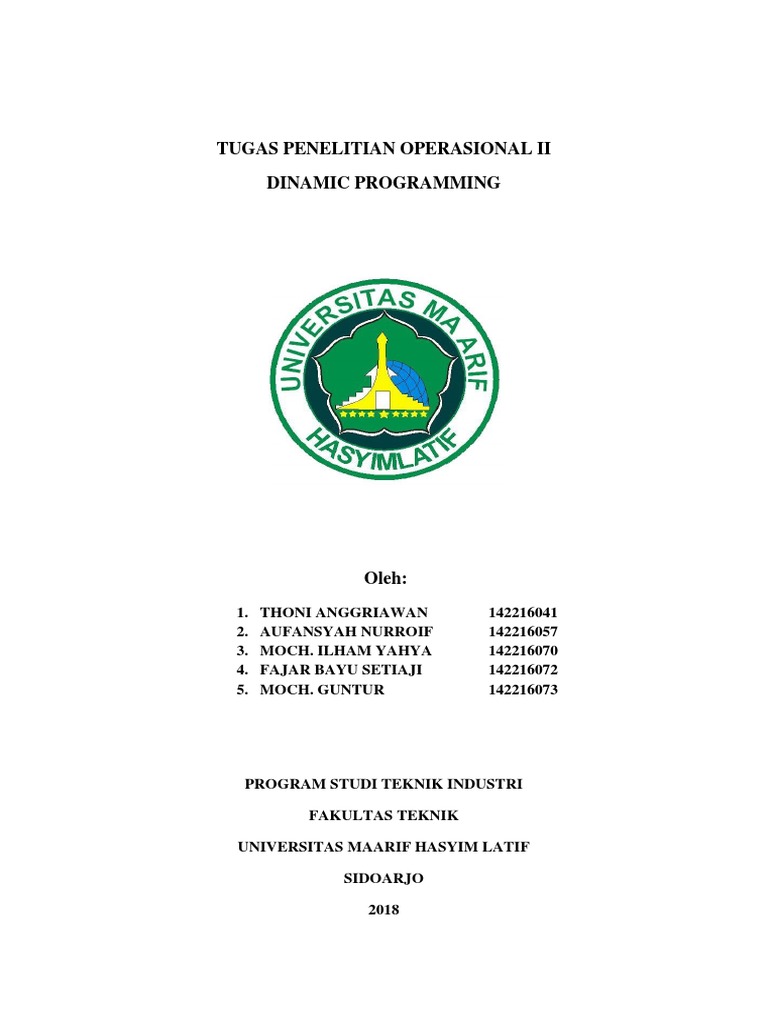 TUGAS PENELITIAN OPERASIONAL II

DINAMIC PROGRAMMING

UNIVERSITAS MAARIF HASYIMLATIF

Oleh:

1. THONI ANGGRIAWAN 142216041
2. AUFANSYAH NURROIF 142216057
3. MOCH. ILHAM YAHYA 142216070
4. FAJAR BAYU SETIAJI 142216072
5. MOCH. GUNTUR 142216073

PROGRAM STUDI TEKNIK INDUSTRI

FAKULTAS TEKNIK

UNIVERSITAS MAARIF HASYIM LATIF

SIDOARJO

2018